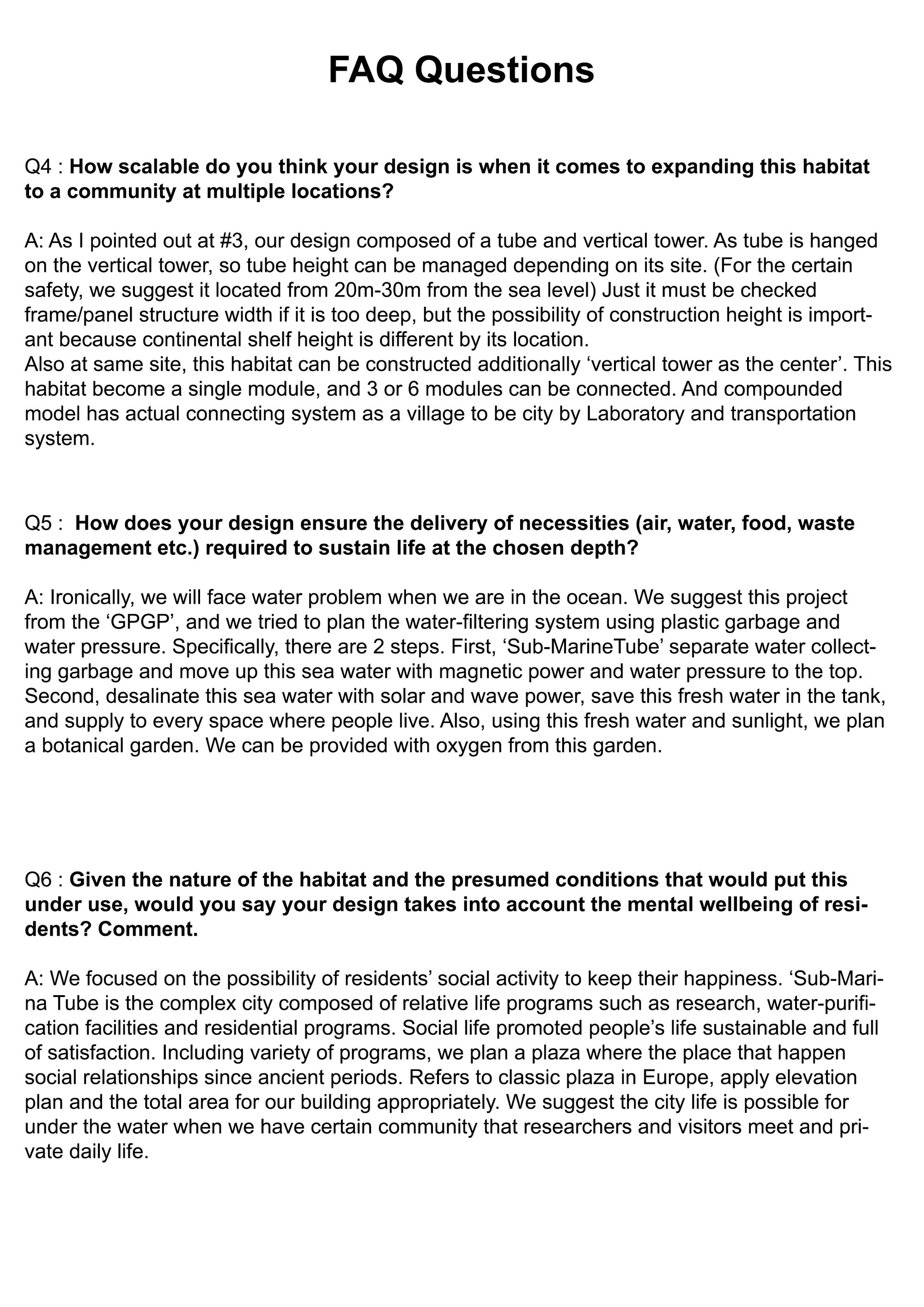 FAQ Questions

Q4 : How scalable do you think your design is when it comes to expanding this habitat to a community at multiple locations?

A: As I pointed out at #3, our design composed of a tube and vertical tower. As tube is hanged on the vertical tower, so tube height can be managed depending on its site. (For the certain safety, we suggest it located from 20m-30m from the sea level) Just it must be checked frame/panel structure width if it is too deep, but the possibility of construction height is important because continental shelf height is different by its location.
Also at same site, this habitat can be constructed additionally 'vertical tower as the center'. This habitat become a single module, and 3 or 6 modules can be connected. And compounded model has actual connecting system as a village to be city by Laboratory and transportation system.

Q5 : How does your design ensure the delivery of necessities (air, water, food, waste management etc.) required to sustain life at the chosen depth?

A: Ironically, we will face water problem when we are in the ocean. We suggest this project from the 'GPGP', and we tried to plan the water-filtering system using plastic garbage and water pressure. Specifically, there are 2 steps. First, 'Sub-MarineTube' separate water collecting garbage and move up this sea water with magnetic power and water pressure to the top. Second, desalinate this sea water with solar and wave power, save this fresh water in the tank, and supply to every space where people live. Also, using this fresh water and sunlight, we plan a botanical garden. We can be provided with oxygen from this garden.

Q6 : Given the nature of the habitat and the presumed conditions that would put this under use, would you say your design takes into account the mental wellbeing of residents? Comment.

A: We focused on the possibility of residents' social activity to keep their happiness. 'Sub-Marina Tube is the complex city composed of relative life programs such as research, water-purification facilities and residential programs. Social life promoted people's life sustainable and full of satisfaction. Including variety of programs, we plan a plaza where the place that happen social relationships since ancient periods. Refers to classic plaza in Europe, apply elevation plan and the total area for our building appropriately. We suggest the city life is possible for under the water when we have certain community that researchers and visitors meet and private daily life.